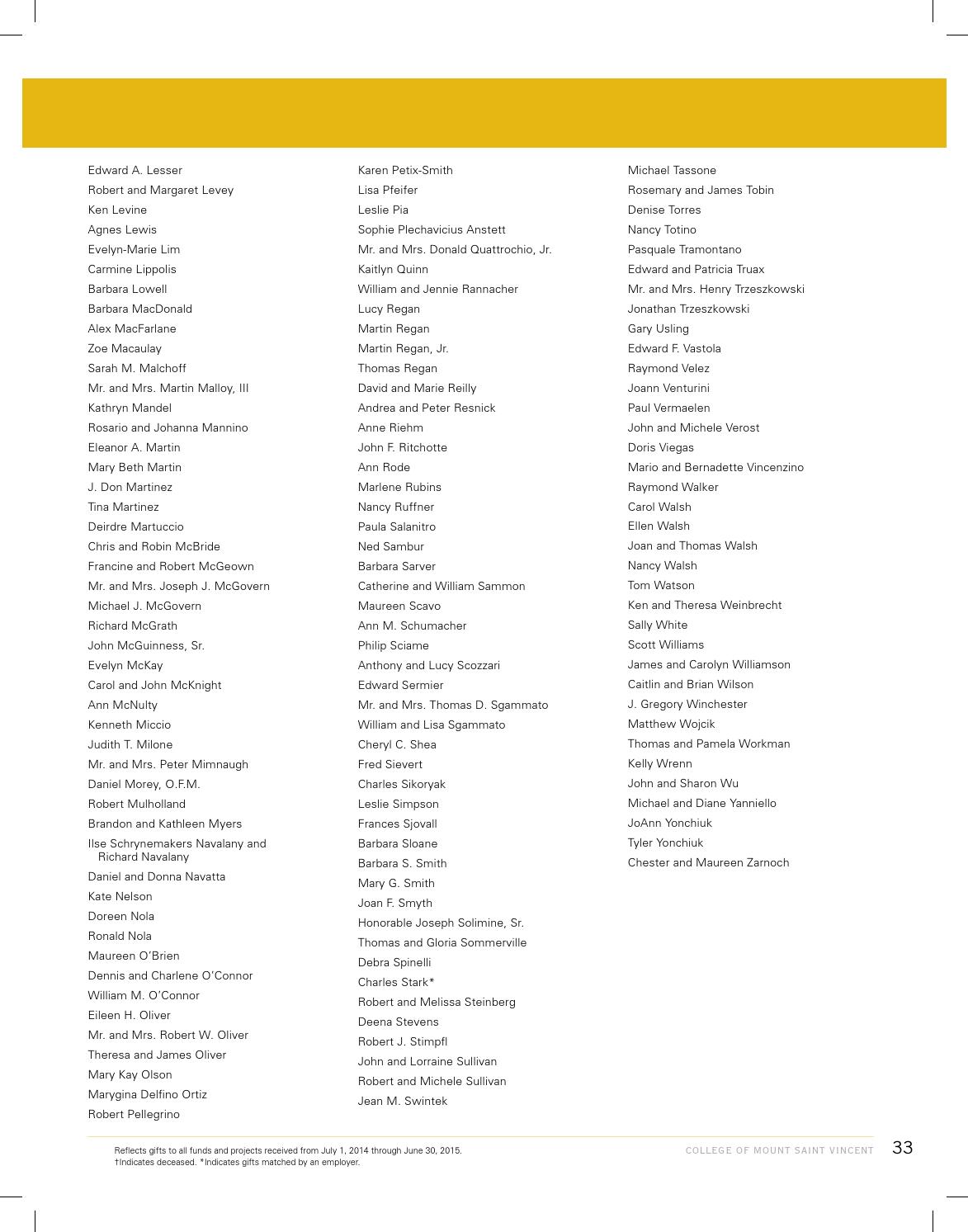 Edward A. Lesser
Robert and Margaret Levey
Ken Levine
Agnes Lewis
Evelyn-Marie Lim
Carmine Lippolis
Barbara Lowell
Barbara MacDonald
Alex MacFarlane
Zoe Macaulay
Sarah M. Malchoff
Mr. and Mrs. Martin Malloy, III
Kathryn Mandel
Rosario and Johanna Mannino
Eleanor A. Martin
Mary Beth Martin
J. Don Martinez
Tina Martinez
Deirdre Martuccio
Chris and Robin McBride
Francine and Robert McGeown
Mr. and Mrs. Joseph J. McGovern
Michael J. McGovern
Richard McGrath
John McGuinness, Sr.
Evelyn McKay
Carol and John McKnight
Ann McNulty
Kenneth Miccio
Judith T. Milone
Mr. and Mrs. Peter Mimnaugh
Daniel Morey, O.F.M.
Robert Mulholland
Brandon and Kathleen Myers
Ilse Schrynemakers Navalany and Richard Navalany
Daniel and Donna Navatta
Kate Nelson
Doreen Nola
Ronald Nola
Maureen O'Brien
Dennis and Charlene O'Connor
William M. O'Connor
Eileen H. Oliver
Mr. and Mrs. Robert W. Oliver
Theresa and James Oliver
Mary Kay Olson
Marygina Delfino Ortiz
Robert Pellegrino

Karen Petix-Smith
Lisa Pfeifer
Leslie Pia
Sophie Plechavicius Anstett
Mr. and Mrs. Donald Quattrochio, Jr.
Kaitlyn Quinn
William and Jennie Rannacher
Lucy Regan
Martin Regan
Martin Regan, Jr.
Thomas Regan
David and Marie Reilly
Andrea and Peter Resnick
Anne Riehm
John F. Ritchotte
Ann Rode
Marlene Rubins
Nancy Ruffner
Paula Salanitro
Ned Sambur
Barbara Sarver
Catherine and William Sammon
Maureen Scavo
Ann M. Schumacher
Philip Sciame
Anthony and Lucy Scozzari
Edward Sermier
Mr. and Mrs. Thomas D. Sgammato
William and Lisa Sgammato
Cheryl C. Shea
Fred Sievert
Charles Sikoryak
Leslie Simpson
Frances Sjovall
Barbara Sloane
Barbara S. Smith
Mary G. Smith
Joan F. Smyth
Honorable Joseph Solimine, Sr.
Thomas and Gloria Sommerville
Debra Spinelli
Charles Stark*
Robert and Melissa Steinberg
Deena Stevens
Robert J. Stimpfl
John and Lorraine Sullivan
Robert and Michele Sullivan
Jean M. Swintek

Michael Tassone
Rosemary and James Tobin
Denise Torres
Nancy Totino
Pasquale Tramontano
Edward and Patricia Truax
Mr. and Mrs. Henry Trzeszkowski
Jonathan Trzeszkowski
Gary Usling
Edward F. Vastola
Raymond Velez
Joann Venturini
Paul Vermaelen
John and Michele Verost
Doris Viegas
Mario and Bernadette Vincenzino
Raymond Walker
Carol Walsh
Ellen Walsh
Joan and Thomas Walsh
Nancy Walsh
Tom Watson
Ken and Theresa Weinbrecht
Sally White
Scott Williams
James and Carolyn Williamson
Caitlin and Brian Wilson
J. Gregory Winchester
Matthew Wojcik
Thomas and Pamela Workman
Kelly Wrenn
John and Sharon Wu
Michael and Diane Yanniello
JoAnn Yonchiuk
Tyler Yonchiuk
Chester and Maureen Zarnoch

Reflects gifts to all funds and projects received from July 1, 2014 through June 30, 2015.
†Indicates deceased. *Indicates gifts matched by an employer.

COLLEGE OF MOUNT SAINT VINCENT 33